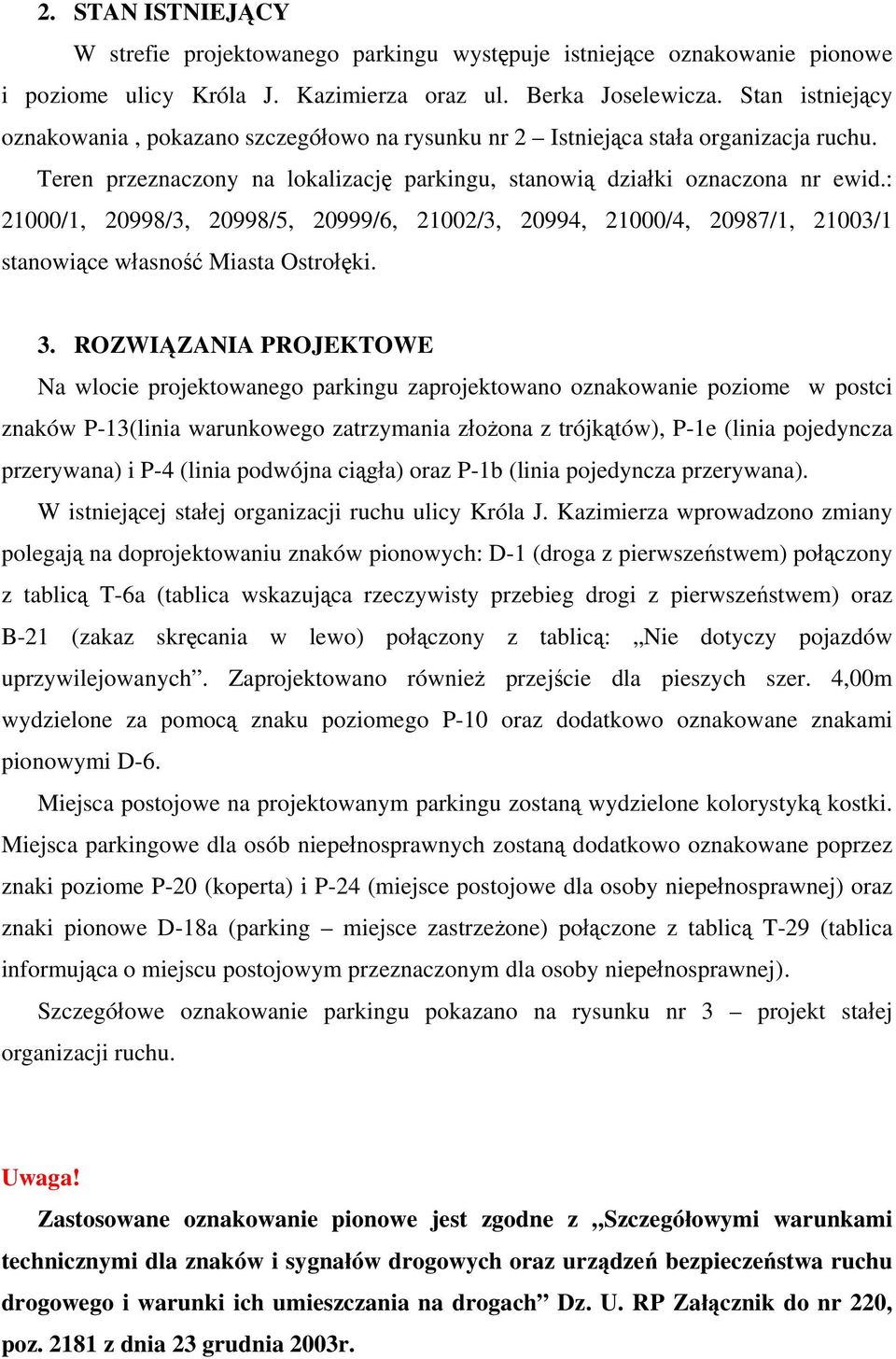 2. STAN ISTNIEJĄCY

W strefie projektowanego parkingu występuje istniejące oznakowanie pionowe i poziome ulicy Króla J. Kazimierza oraz ul. Berka Joselewicza. Stan istniejący oznakowania , pokazano szczegółowo na rysunku nr 2 – Istniejąca stała organizacja ruchu.

Teren przeznaczony na lokalizację parkingu, stanowią działki oznaczona nr ewid.: 21000/1, 20998/3, 20998/5, 20999/6, 21002/3, 20994, 21000/4, 20987/1, 21003/1 stanowiące własność Miasta Ostrołęki.

3. ROZWIĄZANIA PROJEKTOWE

Na wlocie projektowanego parkingu zaprojektowano oznakowanie poziome w postci znaków P-13(linia warunkowego zatrzymania złożona z trójkątów), P-1e (linia pojedyncza przerywana) i P-4 (linia podwójna ciągła) oraz P-1b (linia pojedyncza przerywana).

W istniejącej stałej organizacji ruchu ulicy Króla J. Kazimierza wprowadzono zmiany polegają na doprojektowaniu znaków pionowych: D-1 (droga z pierwszeństwem) połączony z tablicą T-6a (tablica wskazująca rzeczywisty przebieg drogi z pierwszeństwem) oraz B-21 (zakaz skręcania w lewo) połączony z tablicą: „Nie dotyczy pojazdów uprzywilejowanych”. Zaprojektowano również przejście dla pieszych szer. 4,00m wydzielone za pomocą znaku poziomego P-10 oraz dodatkowo oznakowane znakami pionowymi D-6.

Miejsca postojowe na projektowanym parkingu zostaną wydzielone kolorystyką kostki. Miejsca parkingowe dla osób niepełnosprawnych zostaną dodatkowo oznakowane poprzez znaki poziome P-20 (koperta) i P-24 (miejsce postojowe dla osoby niepełnosprawnej) oraz znaki pionowe D-18a (parking – miejsce zastrzeżone) połączone z tablicą T-29 (tablica informująca o miejscu postojowym przeznaczonym dla osoby niepełnosprawnej).

Szczegółowe oznakowanie parkingu pokazano na rysunku nr 3 – projekt stałej organizacji ruchu.

Uwaga!

Zastosowane oznakowanie pionowe jest zgodne z „Szczegółowymi warunkami technicznymi dla znaków i sygnałów drogowych oraz urządzeń bezpieczeństwa ruchu drogowego i warunki ich umieszczania na drogach” Dz. U. RP Załącznik do nr 220, poz. 2181 z dnia 23 grudnia 2003r.